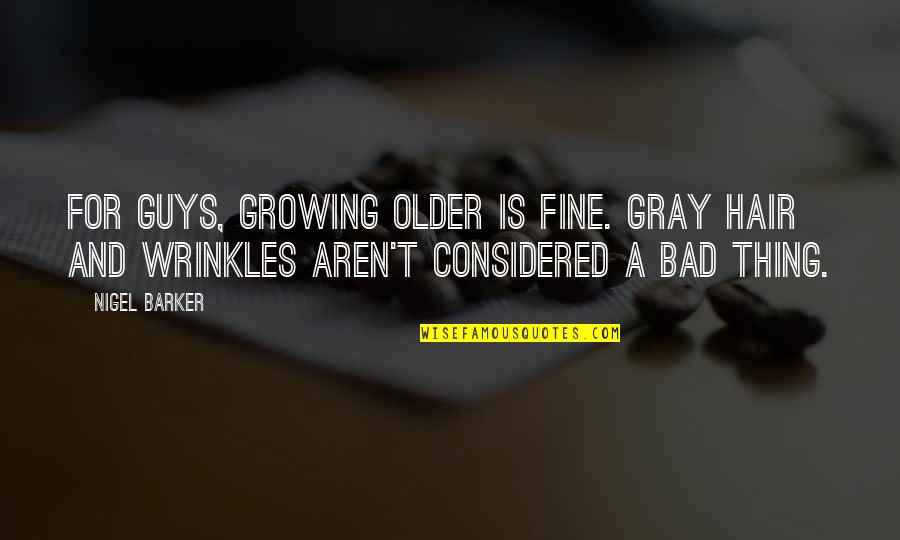 FOR GUYS, GROWING OLDER IS FINE. GRAY HAIR AND WRINKLES AREN'T CONSIDERED A BAD THING.

NIGEL BARKER

WISEFAMOUSQUOTES.COM